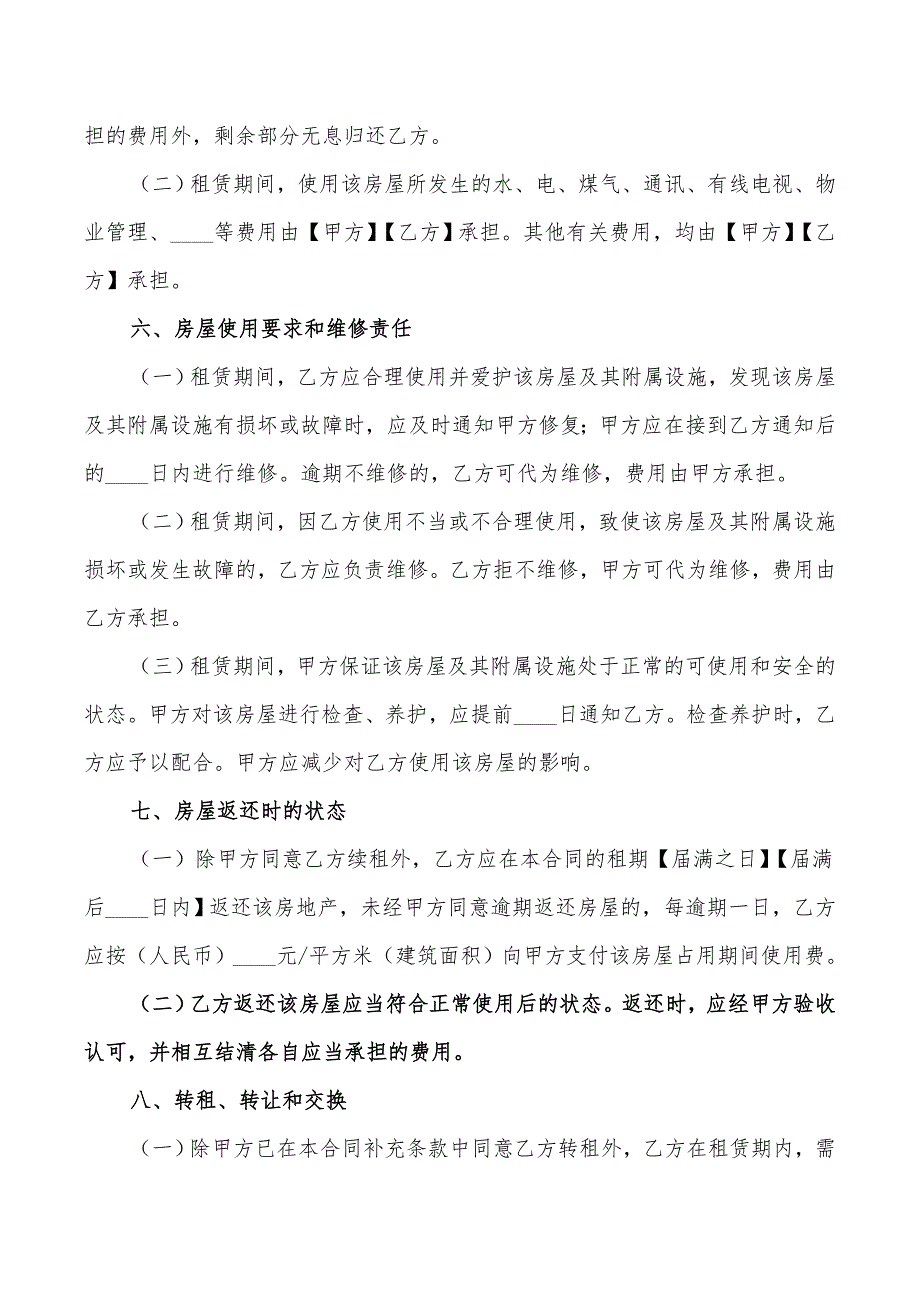 担的费用外，剩余部分无息归还乙方。

（二）租赁期间，使用该房屋所发生的水、电、煤气、通讯、有线电视、物业管理、____等费用由【甲方】【乙方】承担。其他有关费用，均由【甲方】【乙方】承担。

六、房屋使用要求和维修责任

（一）租赁期间，乙方应合理使用并爱护该房屋及其附属设施，发现该房屋及其附属设施有损坏或故障时，应及时通知甲方修复；甲方应在接到乙方通知后的____日内进行维修。逾期不维修的，乙方可代为维修，费用由甲方承担。

（二）租赁期间，因乙方使用不当或不合理使用，致使该房屋及其附属设施损坏或发生故障的，乙方应负责维修。乙方拒不维修，甲方可代为维修，费用由乙方承担。

（三）租赁期间，甲方保证该房屋及其附属设施处于正常的可使用和安全的状态。甲方对该房屋进行检查、养护，应提前____日通知乙方。检查养护时，乙方应予以配合。甲方应减少对乙方使用该房屋的影响。

七、房屋返还时的状态

（一）除甲方同意乙方续租外，乙方应在本合同的租期【届满之日】【届满后____日内】返还该房地产，未经甲方同意逾期返还房屋的，每逾期一日，乙方应按（人民币）____元/平方米（建筑面积）向甲方支付该房屋占用期间使用费。

（二）乙方返还该房屋应当符合正常使用后的状态。返还时，应经甲方验收认可，并相互结清各自应当承担的费用。

八、转租、转让和交换

（一）除甲方已在本合同补充条款中同意乙方转租外，乙方在租赁期内，需